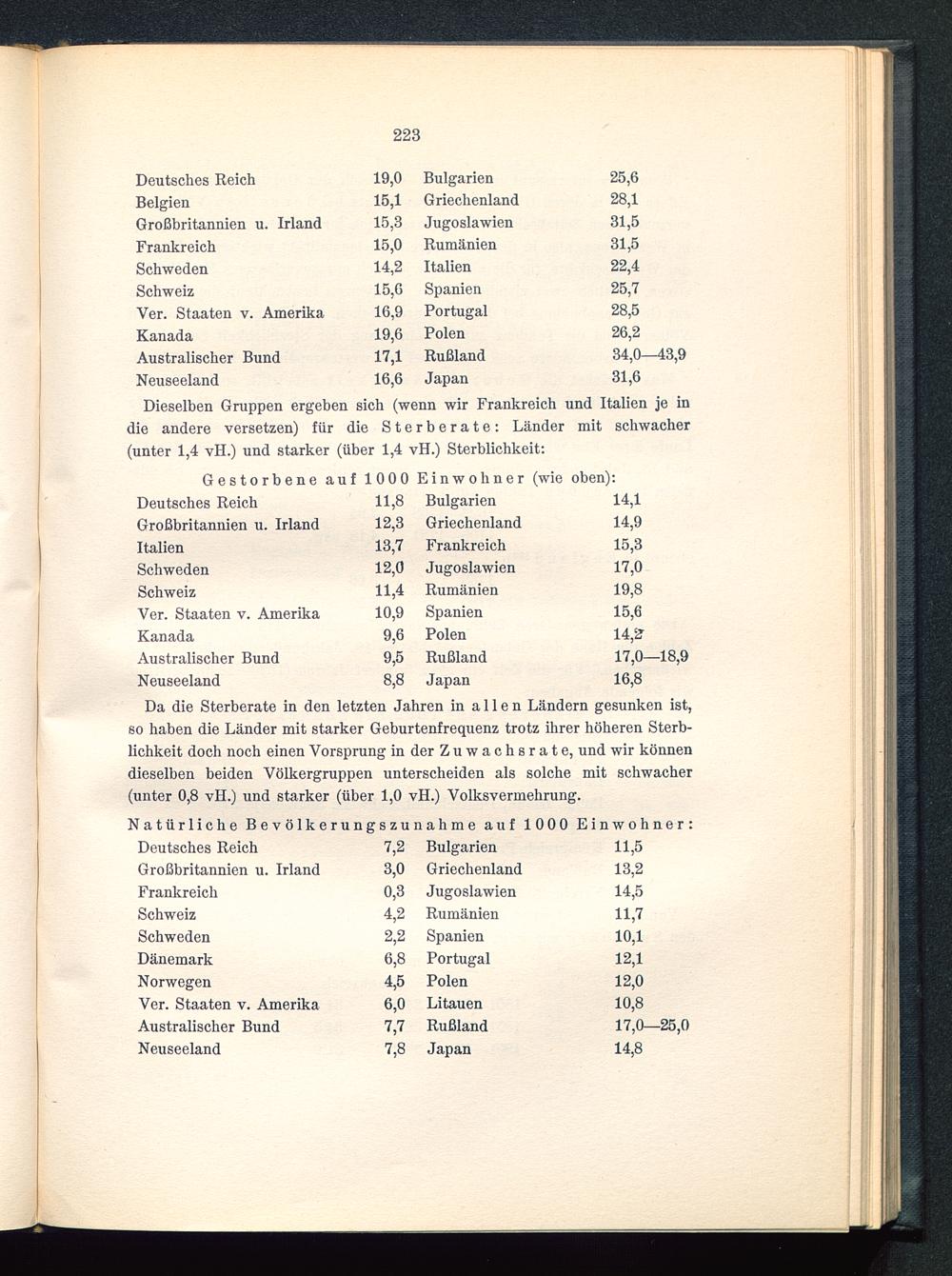 223

| | | | |
|---|---|---|---|
| Deutsches Reich | 19,0 | Bulgarien | 25,6 |
| Belgien | 15,1 | Griechenland | 28,1 |
| Großbritannien u. Irland | 15,3 | Jugoslawien | 31,5 |
| Frankreich | 15,0 | Rumänien | 31,5 |
| Schweden | 14,2 | Italien | 22,4 |
| Schweiz | 15,6 | Spanien | 25,7 |
| Ver. Staaten v. Amerika | 16,9 | Portugal | 28,5 |
| Kanada | 19,6 | Polen | 26,2 |
| Australischer Bund | 17,1 | Rußland | 34,0—43,9 |
| Neuseeland | 16,6 | Japan | 31,6 |

Dieselben Gruppen ergeben sich (wenn wir Frankreich und Italien je in die andere versetzen) für die Sterberate: Länder mit schwacher (unter 1,4 vH.) und starker (über 1,4 vH.) Sterblichkeit:

Gestorbene auf 1000 Einwohner (wie oben):

| | | | |
|---|---|---|---|
| Deutsches Reich | 11,8 | Bulgarien | 14,1 |
| Großbritannien u. Irland | 12,3 | Griechenland | 14,9 |
| Italien | 13,7 | Frankreich | 15,3 |
| Schweden | 12,0 | Jugoslawien | 17,0 |
| Schweiz | 11,4 | Rumänien | 19,8 |
| Ver. Staaten v. Amerika | 10,9 | Spanien | 15,6 |
| Kanada | 9,6 | Polen | 14,2 |
| Australischer Bund | 9,5 | Rußland | 17,0—18,9 |
| Neuseeland | 8,8 | Japan | 16,8 |

Da die Sterberate in den letzten Jahren in allen Ländern gesunken ist, so haben die Länder mit starker Geburtenfrequenz trotz ihrer höheren Sterblichkeit doch noch einen Vorsprung in der Zuwachsrate, und wir können dieselben beiden Völkergruppen unterscheiden als solche mit schwacher (unter 0,8 vH.) und starker (über 1,0 vH.) Volksvermehrung.

Natürliche Bevölkerungszunahme auf 1000 Einwohner:

| | | | |
|---|---|---|---|
| Deutsches Reich | 7,2 | Bulgarien | 11,5 |
| Großbritannien u. Irland | 3,0 | Griechenland | 13,2 |
| Frankreich | 0,3 | Jugoslawien | 14,5 |
| Schweiz | 4,2 | Rumänien | 11,7 |
| Schweden | 2,2 | Spanien | 10,1 |
| Dänemark | 6,8 | Portugal | 12,1 |
| Norwegen | 4,5 | Polen | 12,0 |
| Ver. Staaten v. Amerika | 6,0 | Litauen | 10,8 |
| Australischer Bund | 7,7 | Rußland | 17,0—25,0 |
| Neuseeland | 7,8 | Japan | 14,8 |